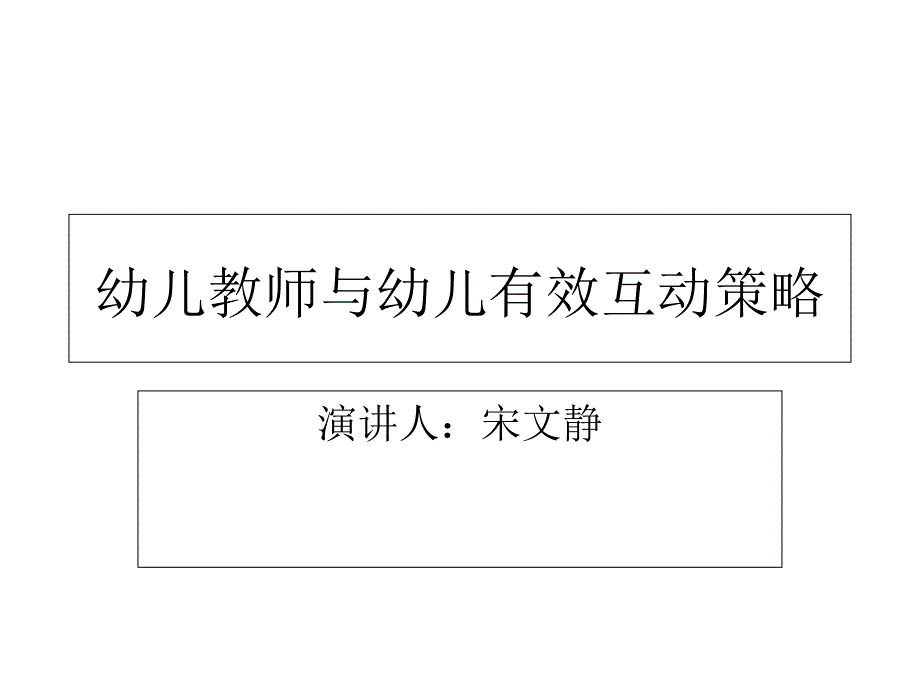 幼儿教师与幼儿有效互动策略

演讲人：宋文静